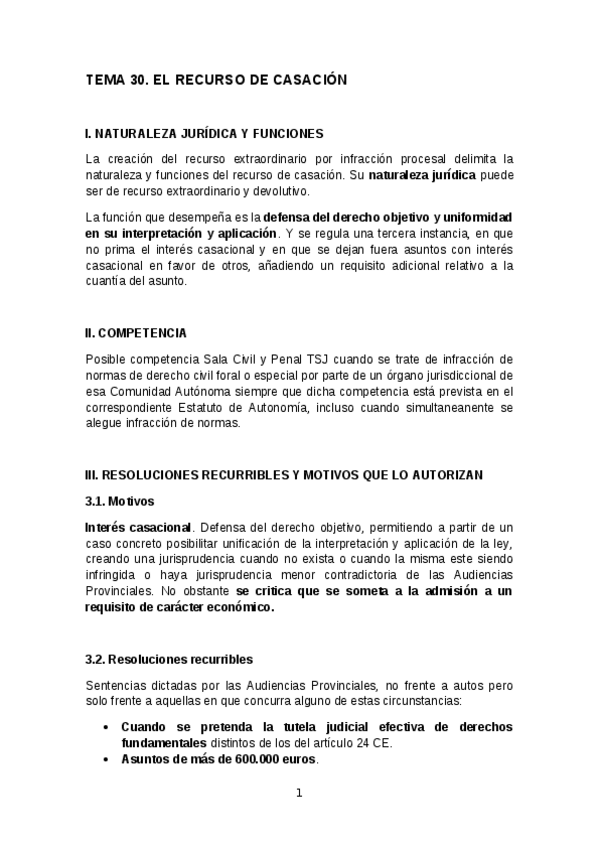 TEMA 30. EL RECURSO DE CASACIÓN

I. NATURALEZA JURÍDICA Y FUNCIONES

La creación del recurso extraordinario por infracción procesal delimita la naturaleza y funciones del recurso de casación. Su naturaleza jurídica puede ser de recurso extraordinario y devolutivo.

La función que desempeña es la defensa del derecho objetivo y uniformidad en su interpretación y aplicación. Y se regula una tercera instancia, en que no prima el interés casacional y en que se dejan fuera asuntos con interés casacional en favor de otros, añadiendo un requisito adicional relativo a la cuantía del asunto.

II. COMPETENCIA

Posible competencia Sala Civil y Penal TSJ cuando se trate de infracción de normas de derecho civil foral o especial por parte de un órgano jurisdiccional de esa Comunidad Autónoma siempre que dicha competencia está prevista en el correspondiente Estatuto de Autonomía, incluso cuando simultaneanente se alegue infracción de normas.

III. RESOLUCIONES RECURRIBLES Y MOTIVOS QUE LO AUTORIZAN

3.1. Motivos

Interés casacional. Defensa del derecho objetivo, permitiendo a partir de un caso concreto posibilitar unificación de la interpretación y aplicación de la ley, creando una jurisprudencia cuando no exista o cuando la misma este siendo infringida o haya jurisprudencia menor contradictoria de las Audiencias Provinciales. No obstante se critica que se someta a la admisión a un requisito de carácter económico.

3.2. Resoluciones recurribles

Sentencias dictadas por las Audiencias Provinciales, no frente a autos pero solo frente a aquellas en que concurra alguno de estas circunstancias:

• Cuando se pretenda la tutela judicial efectiva de derechos fundamentales distintos de los del artículo 24 CE.
• Asuntos de más de 600.000 euros.

1